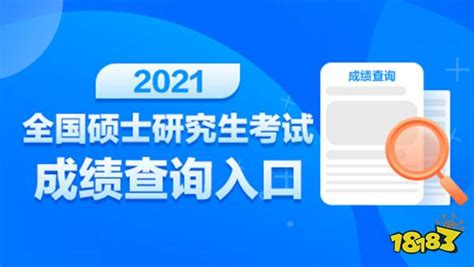 2021
全国硕士研究生考试
成绩查询入口

成绩查询

18183